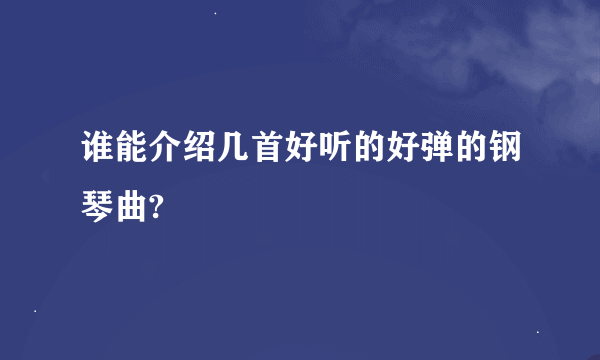 谁能介绍几首好听的好弹的钢琴曲?